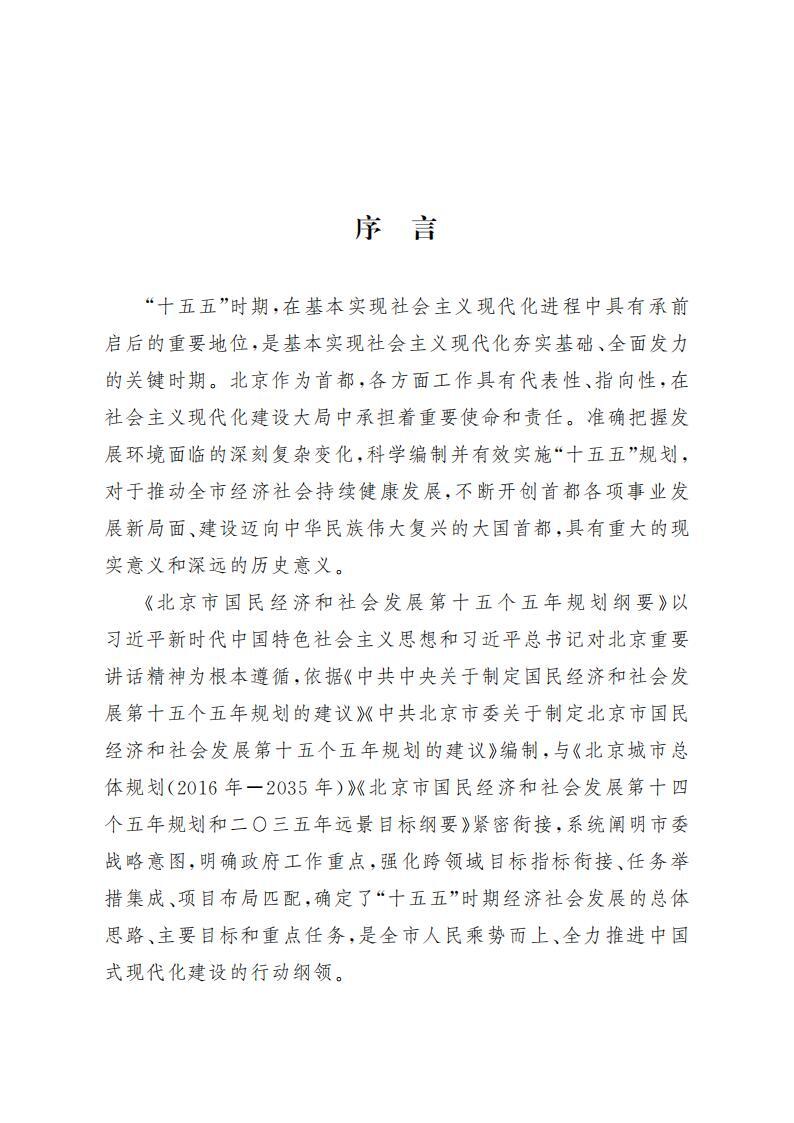 序　言

“十五五”时期，在基本实现社会主义现代化进程中具有承前启后的重要地位，是基本实现社会主义现代化夯实基础、全面发力的关键时期。北京作为首都，各方面工作具有代表性、指向性，在社会主义现代化建设大局中承担着重要使命和责任。准确把握发展环境面临的深刻复杂变化，科学编制并有效实施“十五五”规划，对于推动全市经济社会持续健康发展，不断开创首都各项事业发展新局面、建设迈向中华民族伟大复兴的大国首都，具有重大的现实意义和深远的历史意义。

《北京市国民经济和社会发展第十五个五年规划纲要》以习近平新时代中国特色社会主义思想和习近平总书记对北京重要讲话精神为根本遵循，依据《中共中央关于制定国民经济和社会发展第十五个五年规划的建议》《中共北京市委关于制定北京市国民经济和社会发展第十五个五年规划的建议》编制，与《北京城市总体规划（2016年—2035年）》《北京市国民经济和社会发展第十四个五年规划和二〇三五年远景目标纲要》紧密衔接，系统阐明市委战略意图，明确政府工作重点，强化跨领域目标指标衔接、任务举措集成、项目布局匹配，确定了“十五五”时期经济社会发展的总体思路、主要目标和重点任务，是全市人民乘势而上、全力推进中国式现代化建设的行动纲领。